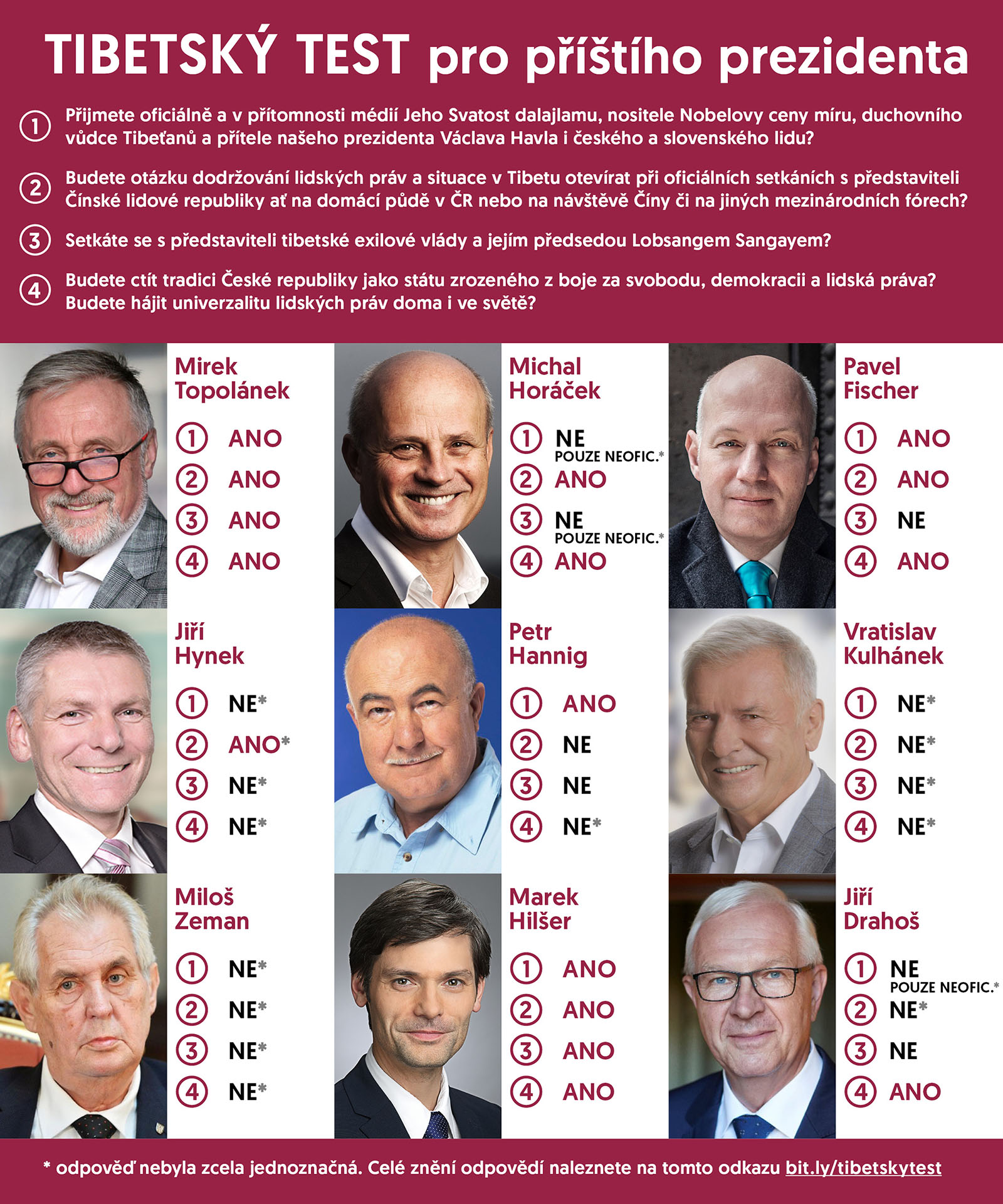 TIBETSKÝ TEST pro příštího prezidenta

1 Přijmete oficiálně a v přítomnosti médií Jeho Svatost dalajlamu, nositele Nobelovy ceny míru, duchovního vůdce Tibeťanů a přítele našeho prezidenta Václava Havla i českého a slovenského lidu?

2 Budete otázku dodržování lidských práv a situace v Tibetu otevírat při oficiálních setkáních s představiteli Čínské lidové republiky ať na domácí půdě v ČR nebo na návštěvě Číny či na jiných mezinárodních fórech?

3 Setkáte se s představiteli tibetské exilové vlády a jejím předsedou Lobsangem Sangayem?

4 Budete ctít tradici České republiky jako státu zrozeného z boje za svobodu, demokracii a lidská práva? Budete hájit univerzalitu lidských práv doma i ve světě?

Mirek Topolánek
1 ANO
2 ANO
3 ANO
4 ANO

Michal Horáček
1 NE POUZE NEOFIC.*
2 ANO
3 NE POUZE NEOFIC.*
4 ANO

Pavel Fischer
1 ANO
2 ANO
3 NE
4 ANO

Jiří Hynek
1 NE*
2 ANO*
3 NE*
4 NE*

Petr Hannig
1 ANO
2 NE
3 NE
4 NE*

Vratislav Kulhánek
1 NE*
2 NE*
3 NE*
4 NE*

Miloš Zeman
1 NE*
2 NE*
3 NE*
4 NE*

Marek Hilšer
1 ANO
2 ANO
3 ANO
4 ANO

Jiří Drahoš
1 NE POUZE NEOFIC.*
2 NE*
3 NE
4 ANO

* odpověď nebyla zcela jednoznačná. Celé znění odpovědí naleznete na tomto odkazu bit.ly/tibetskytest